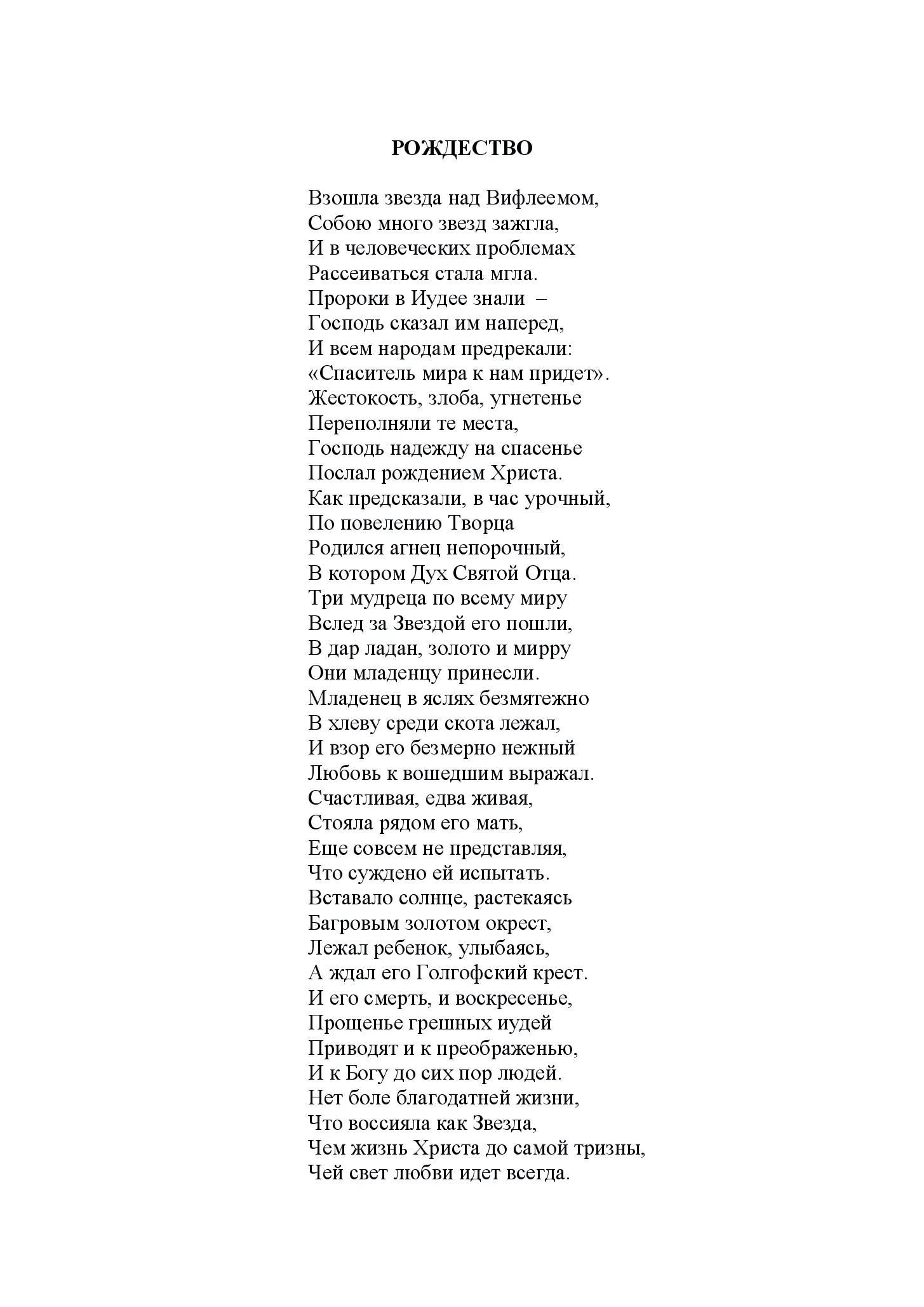 РОЖДЕСТВО

Взошла звезда над Вифлеемом,
Собою много звезд зажгла,
И в человеческих проблемах
Рассеиваться стала мгла.
Пророки в Иудее знали –
Господь сказал им наперед,
И всем народам предрекали:
«Спаситель мира к нам придет».
Жестокость, злоба, угнетенье
Переполняли те места,
Господь надежду на спасенье
Послал рождением Христа.
Как предсказали, в час урочный,
По повелению Творца
Родился агнец непорочный,
В котором Дух Святой Отца.
Три мудреца по всему миру
Вслед за Звездой его пошли,
В дар ладан, золото и мирру
Они младенцу принесли.
Младенец в яслях безмятежно
В хлеву среди скота лежал,
И взор его безмерно нежный
Любовь к вошедшим выражал.
Счастливая, едва живая,
Стояла рядом его мать,
Еще совсем не представляя,
Что суждено ей испытать.
Вставало солнце, растекаясь
Багровым золотом окрест,
Лежал ребенок, улыбаясь,
А ждал его Голгофский крест.
И его смерть, и воскресенье,
Прощенье грешных иудей
Приводят и к преображенью,
И к Богу до сих пор людей.
Нет боле благодатней жизни,
Что воссияла как Звезда,
Чем жизнь Христа до самой тризны,
Чей свет любви идет всегда.